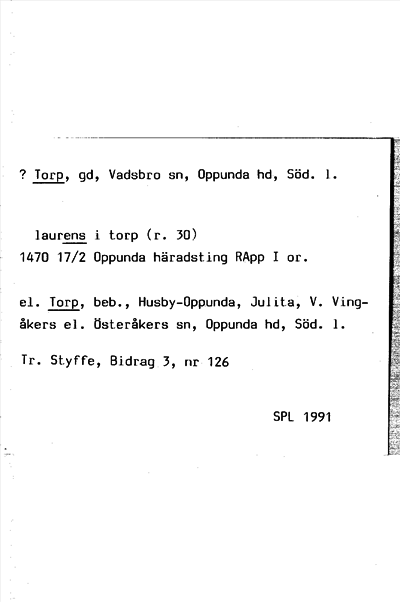 ? Torp, gd, Vadsbro sn, Oppunda hd, Söd. l.

laurens i torp (r. 30)
1470 17/2 Oppunda häradsting RApp I or.

el. Torp, beb., Husby-Oppunda, Julita, V. Vingåkers el. Österåkers sn, Oppunda hd, Söd. l.

Tr. Styffe, Bidrag 3, nr 126

SPL 1991